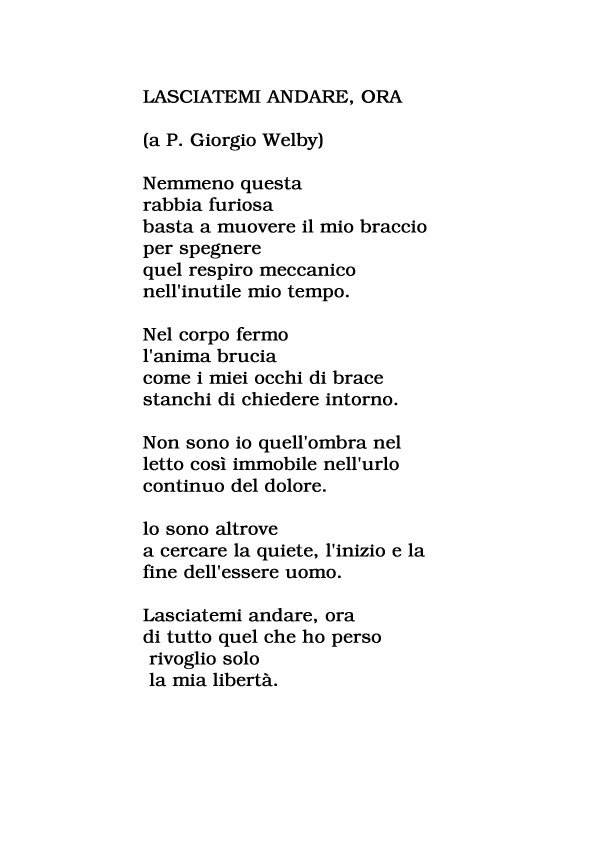 LASCIATEMI ANDARE, ORA

(a P. Giorgio Welby)

Nemmeno questa
rabbia furiosa
basta a muovere il mio braccio
per spegnere
quel respiro meccanico
nell'inutile mio tempo.

Nel corpo fermo
l'anima brucia
come i miei occhi di brace
stanchi di chiedere intorno.

Non sono io quell'ombra nel
letto così immobile nell'urlo
continuo del dolore.

lo sono altrove
a cercare la quiete, l'inizio e la
fine dell'essere uomo.

Lasciatemi andare, ora
di tutto quel che ho perso
rivoglio solo
la mia libertà.